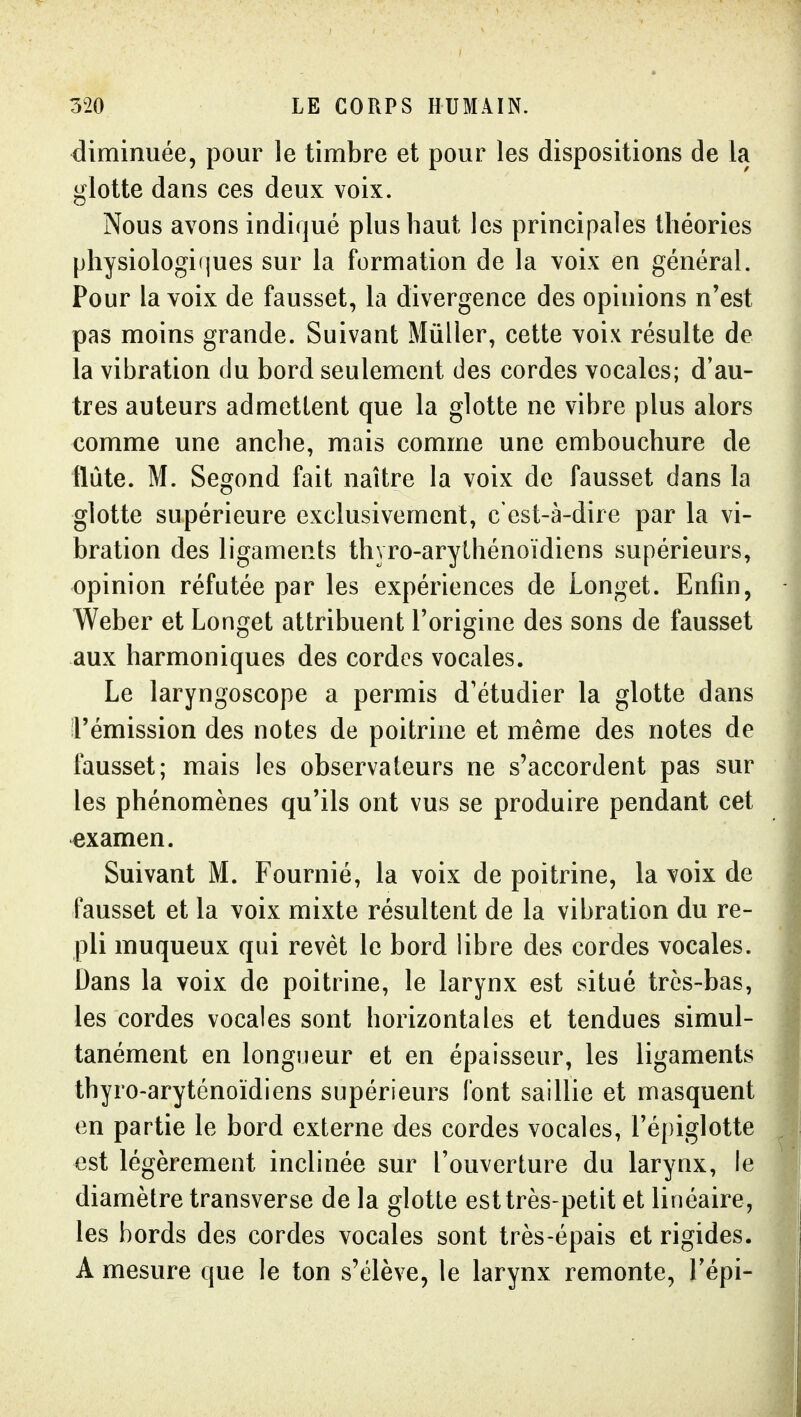 320 LE CORPS HUMAIN.

diminuée, pour le timbre et pour les dispositions de la glotte dans ces deux voix.

Nous avons indiqué plus haut les principales théories physiologiques sur la formation de la voix en général. Pour la voix de fausset, la divergence des opinions n'est pas moins grande. Suivant Müller, cette voix résulte de la vibration du bord seulement des cordes vocales; d'autres auteurs admettent que la glotte ne vibre plus alors comme une anche, mais comme une embouchure de flûte. M. Segond fait naître la voix de fausset dans la glotte supérieure exclusivement, c'est-à-dire par la vibration des ligaments thyro-arythénoïdiens supérieurs, opinion réfutée par les expériences de Longet. Enfin, Weber et Longet attribuent l'origine des sons de fausset aux harmoniques des cordes vocales.

Le laryngoscope a permis d'étudier la glotte dans l'émission des notes de poitrine et même des notes de fausset; mais les observateurs ne s'accordent pas sur les phénomènes qu'ils ont vus se produire pendant cet examen.

Suivant M. Fournié, la voix de poitrine, la voix de fausset et la voix mixte résultent de la vibration du repli muqueux qui revêt le bord libre des cordes vocales. Dans la voix de poitrine, le larynx est situé très-bas, les cordes vocales sont horizontales et tendues simultanément en longueur et en épaisseur, les ligaments thyro-aryténoïdiens supérieurs font saillie et masquent en partie le bord externe des cordes vocales, l'épiglotte est légèrement inclinée sur l'ouverture du larynx, le diamètre transverse de la glotte est très-petit et linéaire, les bords des cordes vocales sont très-épais et rigides. A mesure que le ton s'élève, le larynx remonte, l'épi-